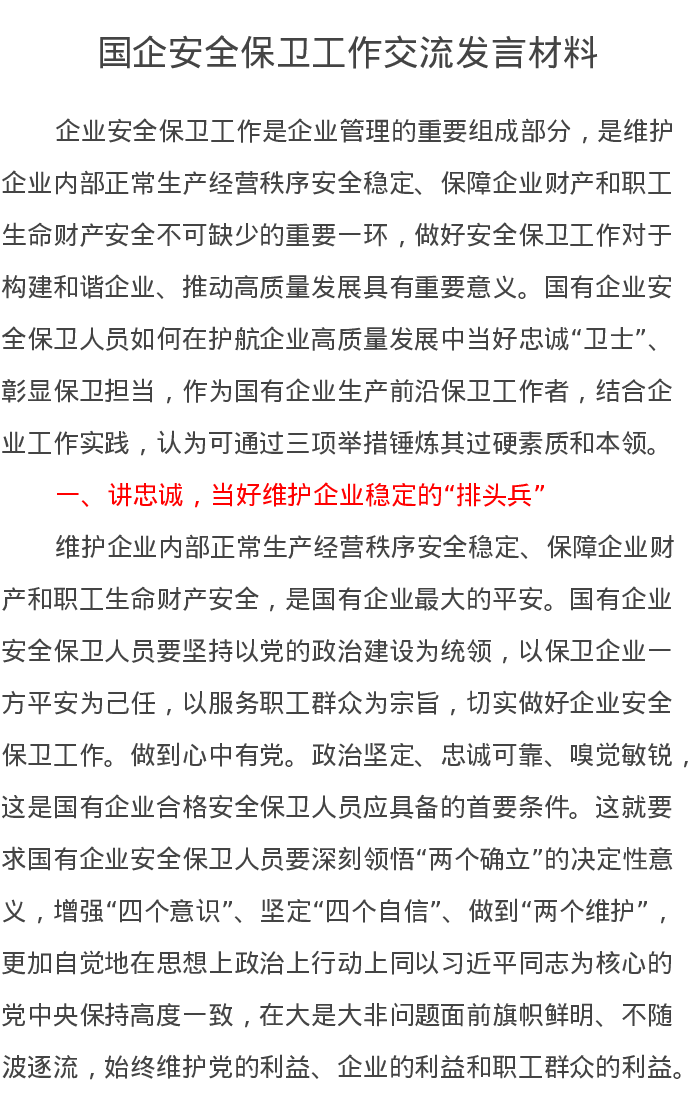 国企安全保卫工作交流发言材料

企业安全保卫工作是企业管理的重要组成部分，是维护企业内部正常生产经营秩序安全稳定、保障企业财产和职工生命财产安全不可缺少的重要一环，做好安全保卫工作对于构建和谐企业、推动高质量发展具有重要意义。国有企业安全保卫人员如何在护航企业高质量发展中当好忠诚“卫士”、彰显保卫担当，作为国有企业生产前沿保卫工作者，结合企业工作实践，认为可通过三项举措锤炼其过硬素质和本领。

一、讲忠诚，当好维护企业稳定的“排头兵”

维护企业内部正常生产经营秩序安全稳定、保障企业财产和职工生命财产安全，是国有企业最大的平安。国有企业安全保卫人员要坚持以党的政治建设为统领，以保卫企业一方平安为己任，以服务职工群众为宗旨，切实做好企业安全保卫工作。做到心中有党。政治坚定、忠诚可靠、嗅觉敏锐，这是国有企业合格安全保卫人员应具备的首要条件。这就要求国有企业安全保卫人员要深刻领悟“两个确立”的决定性意义，增强“四个意识”、坚定“四个自信”、做到“两个维护”，更加自觉地在思想上政治上行动上同以习近平同志为核心的党中央保持高度一致，在大是大非问题面前旗帜鲜明、不随波逐流，始终维护党的利益、企业的利益和职工群众的利益。